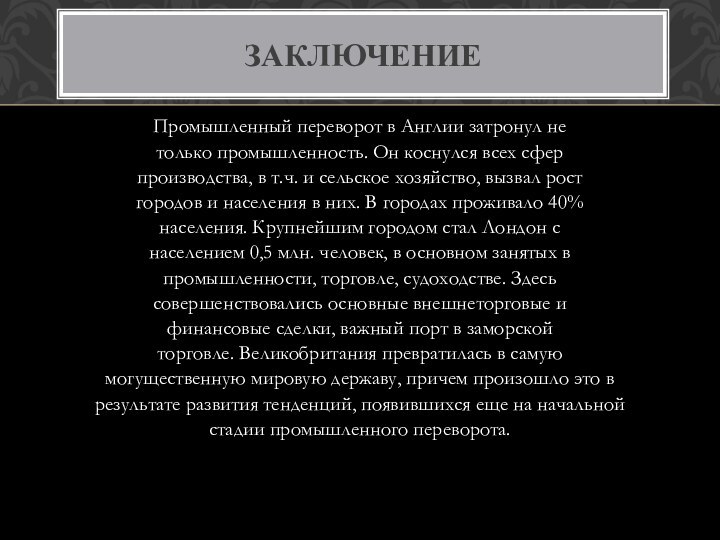 ЗАКЛЮЧЕНИЕ

Промышленный переворот в Англии затронул не только промышленность. Он коснулся всех сфер производства, в т.ч. и сельское хозяйство, вызвал рост городов и населения в них. В городах проживало 40% населения. Крупнейшим городом стал Лондон с населением 0,5 млн. человек, в основном занятых в промышленности, торговле, судоходстве. Здесь совершенствовались основные внешнеторговые и финансовые сделки, важный порт в заморской торговле. Великобритания превратилась в самую могущественную мировую державу, причем произошло это в результате развития тенденций, появившихся еще на начальной стадии промышленного переворота.